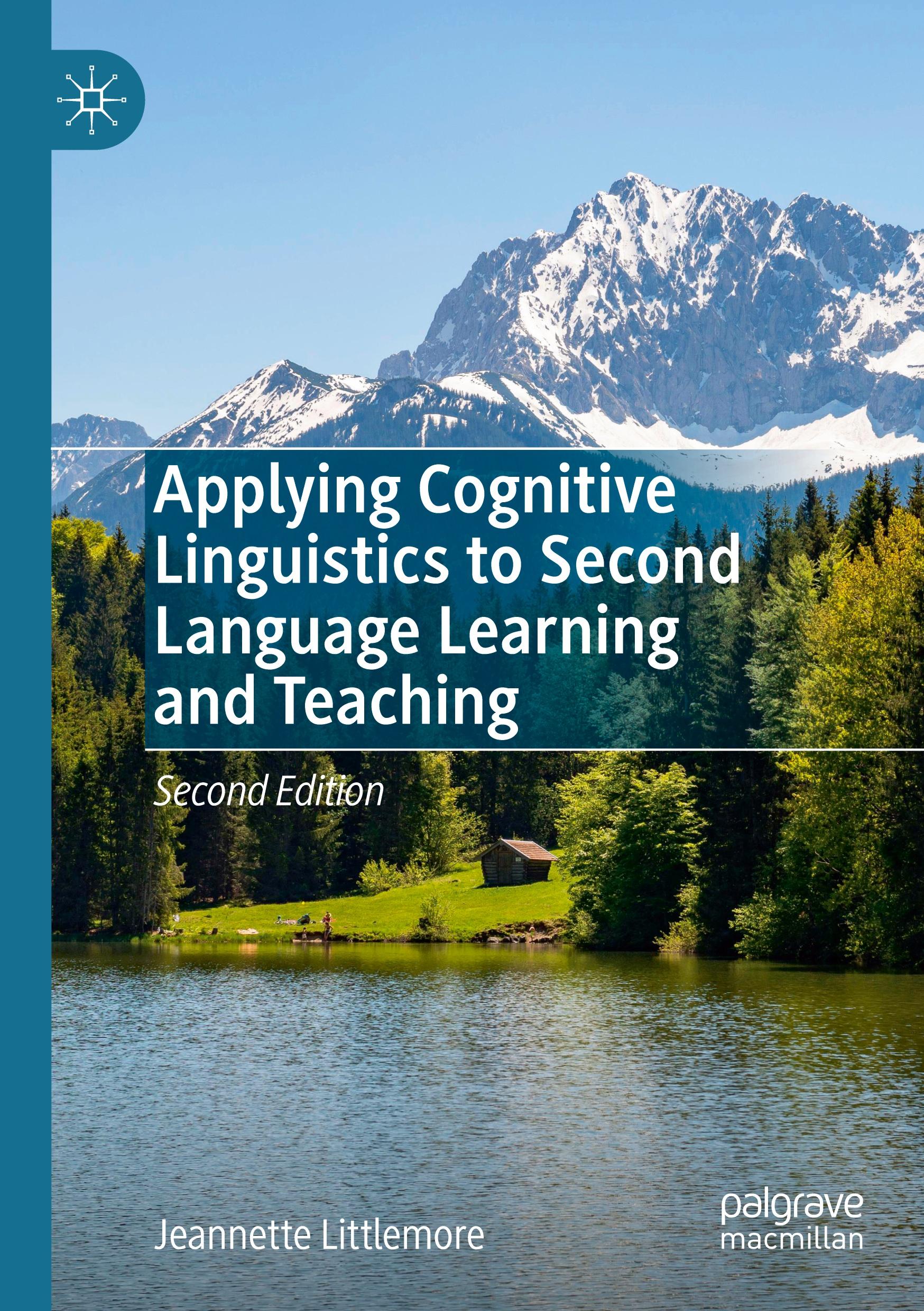 Applying Cognitive Linguistics to Second Language Learning and Teaching

Second Edition

Jeannette Littlemore

palgrave macmillan